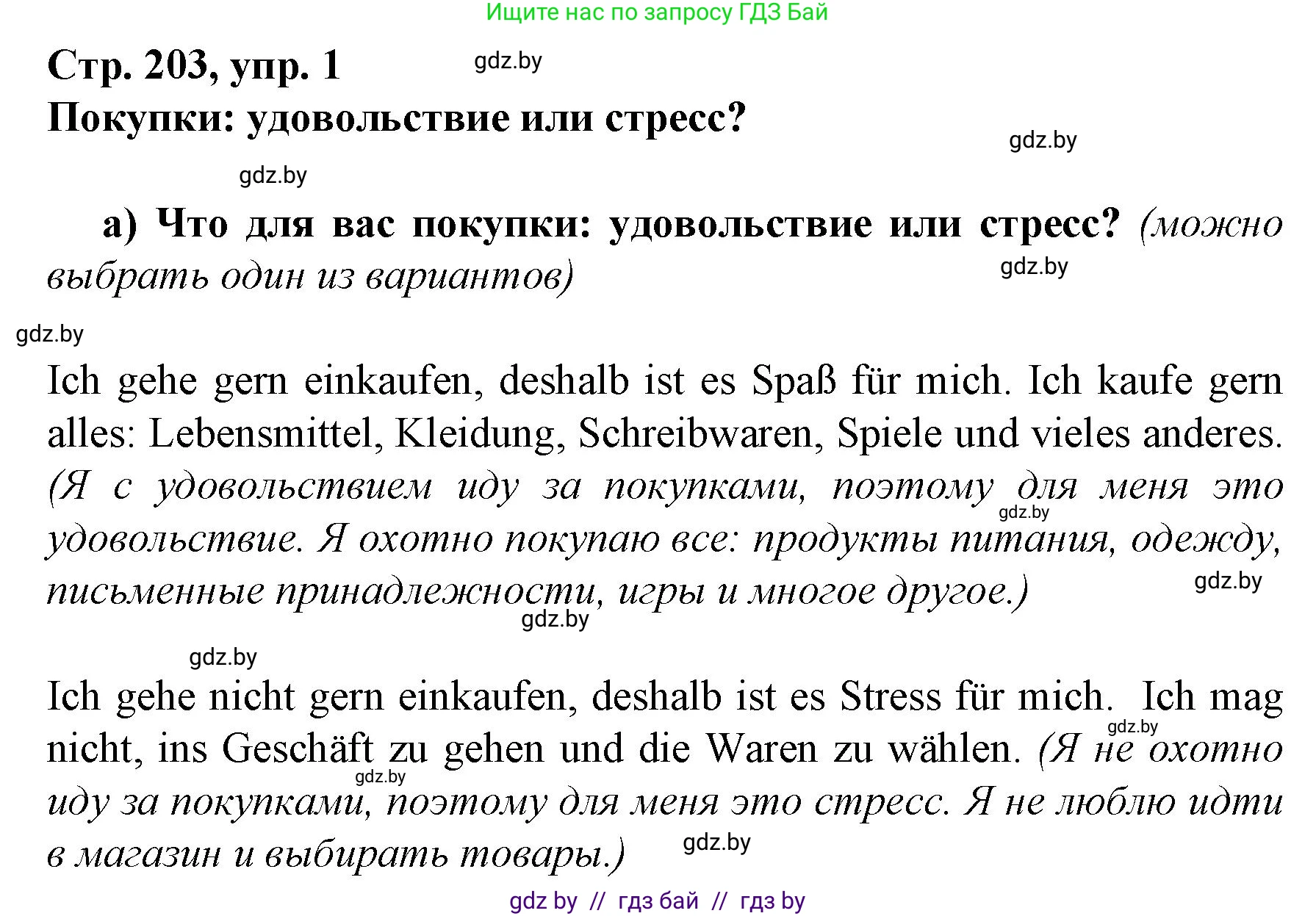 Ищите нас по запросу ГДЗ Бай

Стр. 203, упр. 1
gdz.by
Покупки: удовольствие или стресс?
gdz.by
gdz.by

а) Что для вас покупки: удовольствие или стресс? (можно выбрать один из вариантов)
gdz.by
gdz.by

Ich gehe gern einkaufen, deshalb ist es Spaß für mich. Ich kaufe gern alles: Lebensmittel, Kleidung, Schreibwaren, Spiele und vieles anderes. (Я с удовольствием иду за покупками, поэтому для меня это удовольствие. Я охотно покупаю все: продукты питания, одежду, письменные принадлежности, игры и многое другое.)
gdz.by
gdz.by
gdz.by
gdz.by

Ich gehe nicht gern einkaufen, deshalb ist es Stress für mich. Ich mag nicht, ins Geschäft zu gehen und die Waren zu wählen. (Я не охотно иду за покупками, поэтому для меня это стресс. Я не люблю идти в магазин и выбирать товары.)
gdz.by
gdz.by
gdz.by

gdz by // гдз бай // гдз by